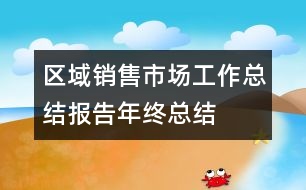 区域销售市场工作总结报告年终总结